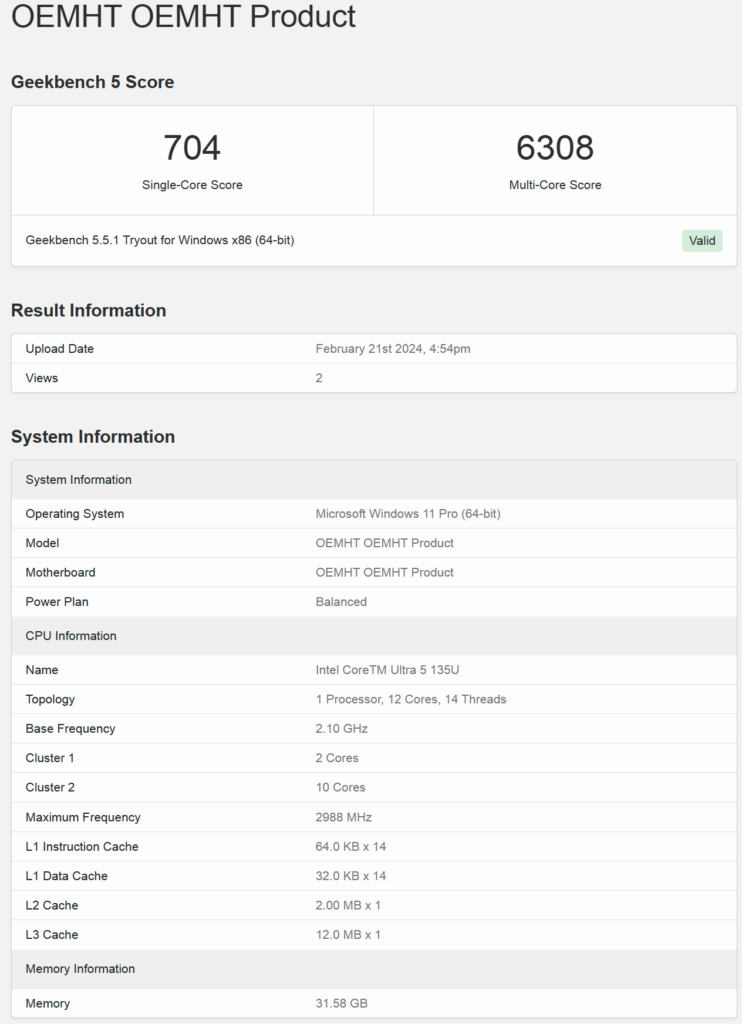 OEMHT OEMHT Product

Geekbench 5 Score

704
Single-Core Score

6308
Multi-Core Score

Geekbench 5.5.1 Tryout for Windows x86 (64-bit)

Valid

Result Information

| Upload Date | February 21st 2024, 4:54pm |
|---|---|
| Views | 2 |

System Information

| System Information | |
|---|---|
| Operating System | Microsoft Windows 11 Pro (64-bit) |
| Model | OEMHT OEMHT Product |
| Motherboard | OEMHT OEMHT Product |
| Power Plan | Balanced |
| CPU Information | |
| Name | Intel CoreTM Ultra 5 135U |
| Topology | 1 Processor, 12 Cores, 14 Threads |
| Base Frequency | 2.10 GHz |
| Cluster 1 | 2 Cores |
| Cluster 2 | 10 Cores |
| Maximum Frequency | 2988 MHz |
| L1 Instruction Cache | 64.0 KB x 14 |
| L1 Data Cache | 32.0 KB x 14 |
| L2 Cache | 2.00 MB x 1 |
| L3 Cache | 12.0 MB x 1 |
| Memory Information | |
| Memory | 31.58 GB |